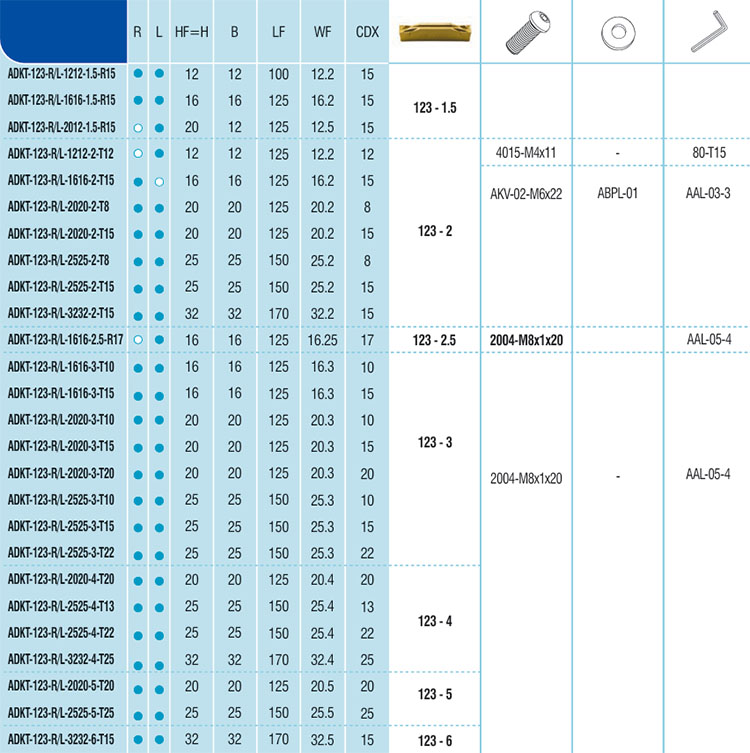 |  | R | L | HF=H | B | LF | WF | CDX |  |  |  |  |
|---|---|---|---|---|---|---|---|---|---|---|---|
| ADKT-123-R/L-1212-1.5-R15 | ● | ● | 12 | 12 | 100 | 12.2 | 15 | 123 - 1.5 |  |  |  |
| ADKT-123-R/L-1616-1.5-R15 | ● | ● | 16 | 16 | 125 | 16.2 | 15 |  |  |  |  |
| ADKT-123-R/L-2012-1.5-R15 | ○ | ● | 20 | 12 | 125 | 12.5 | 15 |  |  |  |  |
| ADKT-123-R/L-1212-2-T12 | ○ | ● | 12 | 12 | 125 | 12.2 | 12 | 123 - 2 | 4015-M4x11 | - | 80-T15 |
| ADKT-123-R/L-1616-2-T15 | ● | ○ | 16 | 16 | 125 | 16.2 | 15 |  | AKV-02-M6x22 | ABPL-01 | AAL-03-3 |
| ADKT-123-R/L-2020-2-T8 | ● | ● | 20 | 20 | 125 | 20.2 | 8 |  |  |  |  |
| ADKT-123-R/L-2020-2-T15 | ● | ● | 20 | 20 | 125 | 20.2 | 15 |  |  |  |  |
| ADKT-123-R/L-2525-2-T8 | ● | ● | 25 | 25 | 150 | 25.2 | 8 |  |  |  |  |
| ADKT-123-R/L-2525-2-T15 | ● | ● | 25 | 25 | 150 | 25.2 | 15 |  |  |  |  |
| ADKT-123-R/L-3232-2-T15 | ● | ● | 32 | 32 | 170 | 32.2 | 15 |  |  |  |  |
| ADKT-123-R/L-1616-2.5-R17 | ○ | ● | 16 | 16 | 125 | 16.25 | 17 | 123 - 2.5 | 2004-M8x1x20 |  | AAL-05-4 |
| ADKT-123-R/L-1616-3-T10 | ● | ● | 16 | 16 | 125 | 16.3 | 10 | 123 - 3 | 2004-M8x1x20 | - | AAL-05-4 |
| ADKT-123-R/L-1616-3-T15 | ● | ● | 16 | 16 | 125 | 16.3 | 15 |  |  |  |  |
| ADKT-123-R/L-2020-3-T10 | ● | ● | 20 | 20 | 125 | 20.3 | 10 |  |  |  |  |
| ADKT-123-R/L-2020-3-T15 | ● | ● | 20 | 20 | 125 | 20.3 | 15 |  |  |  |  |
| ADKT-123-R/L-2020-3-T20 | ● | ● | 20 | 20 | 125 | 20.3 | 20 |  |  |  |  |
| ADKT-123-R/L-2525-3-T10 | ● | ● | 25 | 25 | 150 | 25.3 | 10 |  |  |  |  |
| ADKT-123-R/L-2525-3-T15 | ● | ● | 25 | 25 | 150 | 25.3 | 15 |  |  |  |  |
| ADKT-123-R/L-2525-3-T22 | ● | ● | 25 | 25 | 150 | 25.3 | 22 |  |  |  |  |
| ADKT-123-R/L-2020-4-T20 | ● | ● | 20 | 20 | 125 | 20.4 | 20 | 123 - 4 |  |  |  |
| ADKT-123-R/L-2525-4-T13 | ● | ● | 25 | 25 | 150 | 25.4 | 13 |  |  |  |  |
| ADKT-123-R/L-2525-4-T22 | ● | ● | 25 | 25 | 150 | 25.4 | 22 |  |  |  |  |
| ADKT-123-R/L-3232-4-T25 | ● | ● | 32 | 32 | 170 | 32.4 | 25 |  |  |  |  |
| ADKT-123-R/L-2020-5-T20 | ● | ● | 20 | 20 | 125 | 20.5 | 20 | 123 - 5 |  |  |  |
| ADKT-123-R/L-2525-5-T25 | ● | ● | 25 | 25 | 150 | 25.5 | 25 |  |  |  |  |
| ADKT-123-R/L-3232-6-T15 | ● | ● | 32 | 32 | 170 | 32.5 | 15 | 123 - 6 |  |  |  |